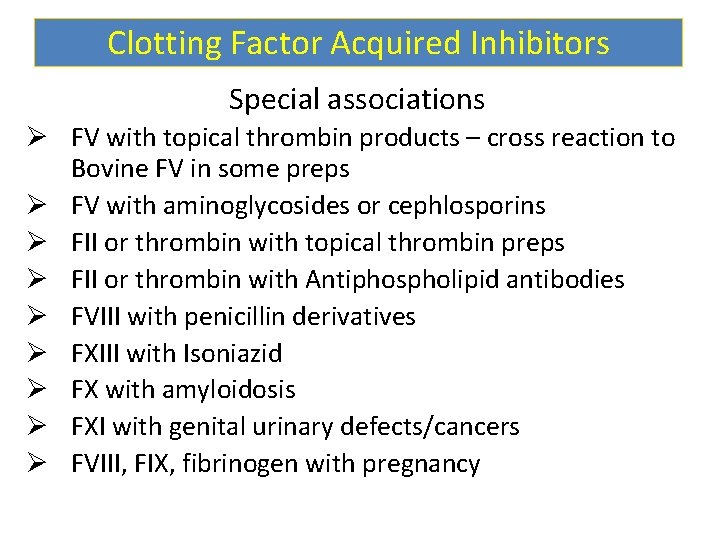 Clotting Factor Acquired Inhibitors

Special associations

➢ FV with topical thrombin products – cross reaction to Bovine FV in some preps
➢ FV with aminoglycosides or cephlosporins
➢ FII or thrombin with topical thrombin preps
➢ FII or thrombin with Antiphospholipid antibodies
➢ FVIII with penicillin derivatives
➢ FXIII with Isoniazid
➢ FX with amyloidosis
➢ FXI with genital urinary defects/cancers
➢ FVIII, FIX, fibrinogen with pregnancy